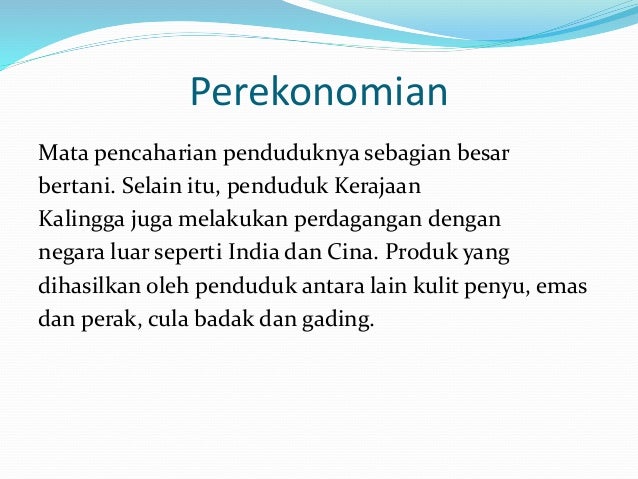 Perekonomian

Mata pencaharian penduduknya sebagian besar bertani. Selain itu, penduduk Kerajaan Kalingga juga melakukan perdagangan dengan negara luar seperti India dan Cina. Produk yang dihasilkan oleh penduduk antara lain kulit penyu, emas dan perak, cula badak dan gading.